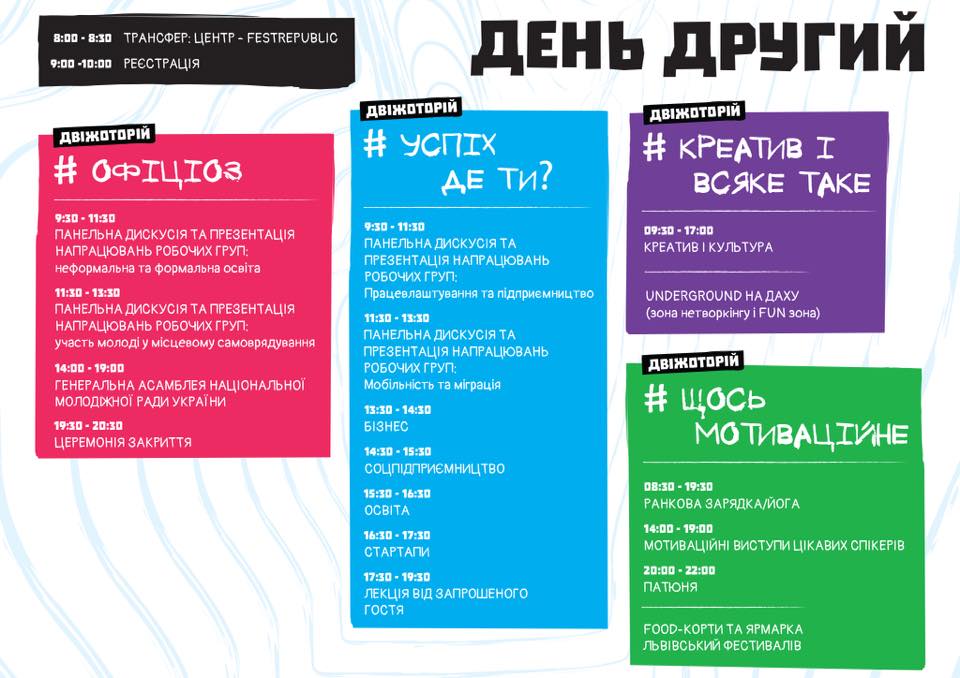 8:00 - 8:30 ТРАНСФЕР: ЦЕНТР - FESTREPUBLIC
9:00 -10:00 РЕЄСТРАЦІЯ

ДЕНЬ ДРУГИЙ

ДВІЖОТОРІЙ
# ОФІЦІОЗ

9:30 - 11:30
ПАНЕЛЬНА ДИСКУСІЯ ТА ПРЕЗЕНТАЦІЯ НАПРАЦЮВАНЬ РОБОЧИХ ГРУП:
неформальна та формальна освіта

11:30 - 13:30
ПАНЕЛЬНА ДИСКУСІЯ ТА ПРЕЗЕНТАЦІЯ НАПРАЦЮВАНЬ РОБОЧИХ ГРУП:
участь молоді у місцевому самоврядування

14:00 - 19:00
ГЕНЕРАЛЬНА АСАМБЛЕЯ НАЦІОНАЛЬНОЇ МОЛОДІЖНОЇ РАДИ УКРАЇНИ

19:30 - 20:30
ЦЕРЕМОНІЯ ЗАКРИТТЯ

ДВІЖОТОРІЙ
# УСПІХ ДЕ ТИ?

9:30 - 11:30
ПАНЕЛЬНА ДИСКУСІЯ ТА ПРЕЗЕНТАЦІЯ НАПРАЦЮВАНЬ РОБОЧИХ ГРУП:
Працевлаштування та підприємництво

11:30 - 13:30
ПАНЕЛЬНА ДИСКУСІЯ ТА ПРЕЗЕНТАЦІЯ НАПРАЦЮВАНЬ РОБОЧИХ ГРУП:
Мобільність та міграція

13:30 - 14:30
БІЗНЕС

14:30 - 15:30
СОЦПІДПРИЄМНИЦТВО

15:30 - 16:30
ОСВІТА

16:30 - 17:30
СТАРТАПИ

17:30 - 19:30
ЛЕКЦІЯ ВІД ЗАПРОШЕНОГО ГОСТЯ

ДВІЖОТОРІЙ
# КРЕАТИВ І ВСЯКЕ ТАКЕ

09:30 - 17:00
КРЕАТИВ І КУЛЬТУРА

UNDERGROUND НА ДАХУ
(зона нетворкінгу і FUN зона)

ДВІЖОТОРІЙ
# ЩОСЬ МОТИВАЦІЙНЕ

08:30 - 19:30
РАНКОВА ЗАРЯДКА/ЙОГА

14:00 - 19:00
МОТИВАЦІЙНІ ВИСТУПИ ЦІКАВИХ СПІКЕРІВ

20:00 - 22:00
ПАТЮНЯ

FOOD-КОРТИ ТА ЯРМАРКА ЛЬВІВСЬКИЙ ФЕСТИВАЛІВ